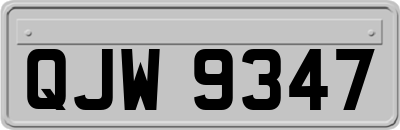 QJW 9347